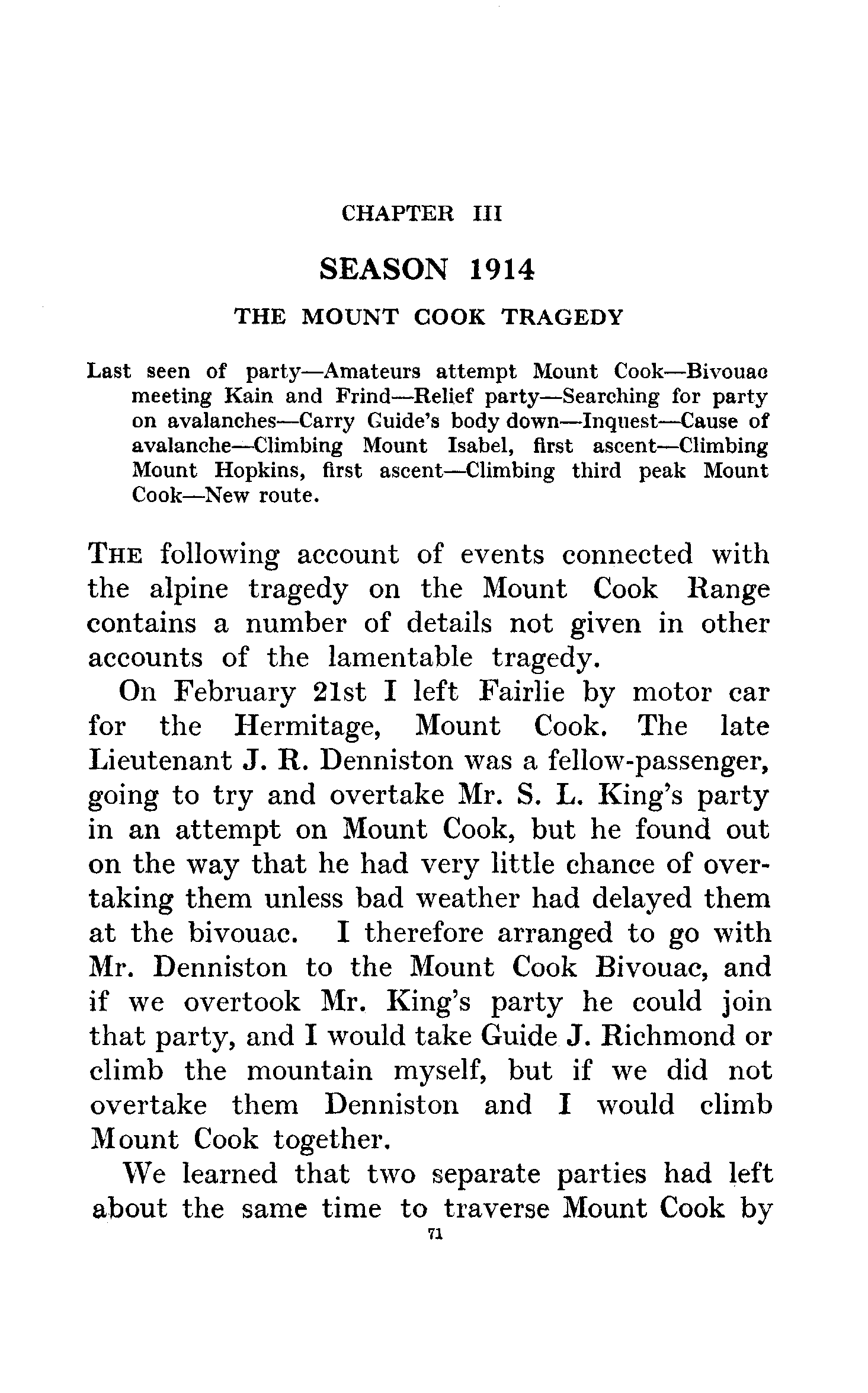 CHAPTER III

SEASON 1914

THE MOUNT COOK TRAGEDY

Last seen of party—Amateurs attempt Mount Cook—Bivouac meeting Kain and Frind—Relief party—Searching for party on avalanches—Carry Guide's body down—Inquest—Cause of avalanche—Climbing Mount Isabel, first ascent—Climbing Mount Hopkins, first ascent—Climbing third peak Mount Cook—New route.

THE following account of events connected with the alpine tragedy on the Mount Cook Range contains a number of details not given in other accounts of the lamentable tragedy.

On February 21st I left Fairlie by motor car for the Hermitage, Mount Cook. The late Lieutenant J. R. Denniston was a fellow-passenger, going to try and overtake Mr. S. L. King's party in an attempt on Mount Cook, but he found out on the way that he had very little chance of overtaking them unless bad weather had delayed them at the bivouac. I therefore arranged to go with Mr. Denniston to the Mount Cook Bivouac, and if we overtook Mr. King's party he could join that party, and I would take Guide J. Richmond or climb the mountain myself, but if we did not overtake them Denniston and I would climb Mount Cook together.

We learned that two separate parties had left about the same time to traverse Mount Cook by

71